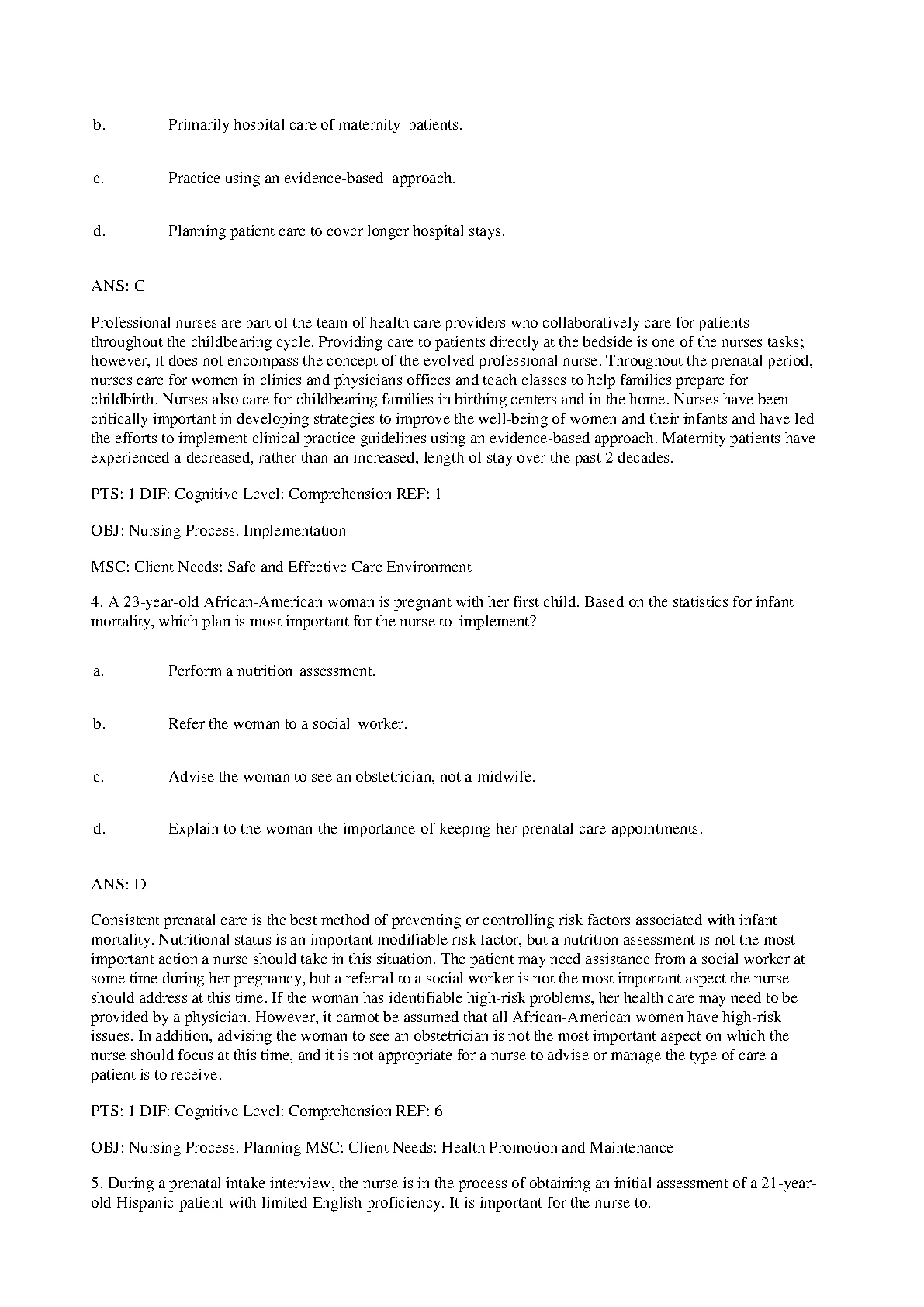 b. Primarily hospital care of maternity patients.

c. Practice using an evidence-based approach.

d. Planning patient care to cover longer hospital stays.

ANS: C

Professional nurses are part of the team of health care providers who collaboratively care for patients throughout the childbearing cycle. Providing care to patients directly at the bedside is one of the nurses tasks; however, it does not encompass the concept of the evolved professional nurse. Throughout the prenatal period, nurses care for women in clinics and physicians offices and teach classes to help families prepare for childbirth. Nurses also care for childbearing families in birthing centers and in the home. Nurses have been critically important in developing strategies to improve the well-being of women and their infants and have led the efforts to implement clinical practice guidelines using an evidence-based approach. Maternity patients have experienced a decreased, rather than an increased, length of stay over the past 2 decades.

PTS: 1 DIF: Cognitive Level: Comprehension REF: 1

OBJ: Nursing Process: Implementation

MSC: Client Needs: Safe and Effective Care Environment

4. A 23-year-old African-American woman is pregnant with her first child. Based on the statistics for infant mortality, which plan is most important for the nurse to implement?

a. Perform a nutrition assessment.

b. Refer the woman to a social worker.

c. Advise the woman to see an obstetrician, not a midwife.

d. Explain to the woman the importance of keeping her prenatal care appointments.

ANS: D

Consistent prenatal care is the best method of preventing or controlling risk factors associated with infant mortality. Nutritional status is an important modifiable risk factor, but a nutrition assessment is not the most important action a nurse should take in this situation. The patient may need assistance from a social worker at some time during her pregnancy, but a referral to a social worker is not the most important aspect the nurse should address at this time. If the woman has identifiable high-risk problems, her health care may need to be provided by a physician. However, it cannot be assumed that all African-American women have high-risk issues. In addition, advising the woman to see an obstetrician is not the most important aspect on which the nurse should focus at this time, and it is not appropriate for a nurse to advise or manage the type of care a patient is to receive.

PTS: 1 DIF: Cognitive Level: Comprehension REF: 6

OBJ: Nursing Process: Planning MSC: Client Needs: Health Promotion and Maintenance

5. During a prenatal intake interview, the nurse is in the process of obtaining an initial assessment of a 21-year-old Hispanic patient with limited English proficiency. It is important for the nurse to: